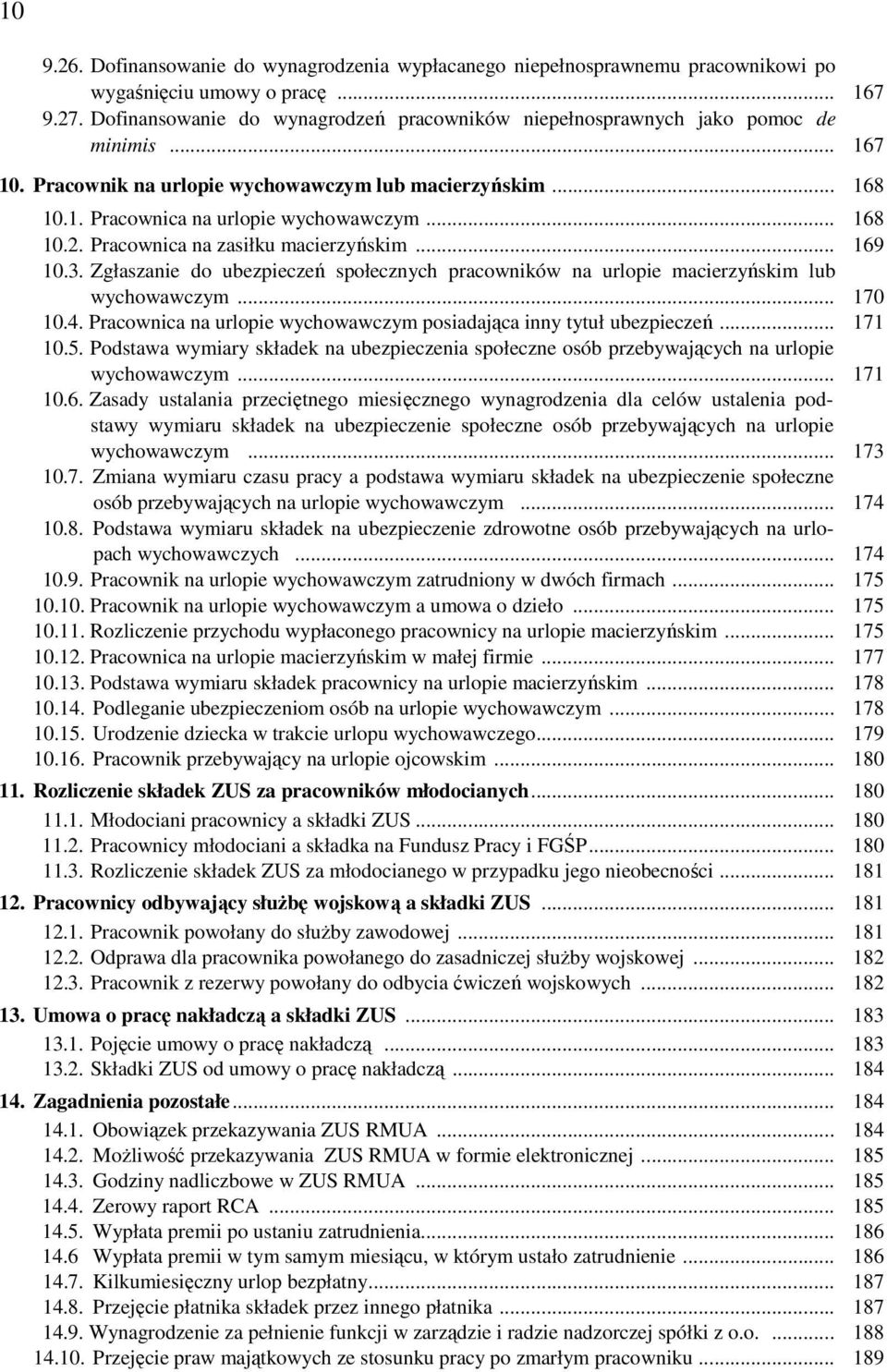 10

9.26. Dofinansowanie do wynagrodzenia wypłacanego niepełnosprawnemu pracownikowi po wygaśnięciu umowy o pracę ... 167
9.27. Dofinansowanie do wynagrodzeń pracowników niepełnosprawnych jako pomoc de minimis ... 167
10. Pracownik na urlopie wychowawczym lub macierzyńskim ... 168
10.1. Pracownica na urlopie wychowawczym ... 168
10.2. Pracownica na zasiłku macierzyńskim ... 169
10.3. Zgłaszanie do ubezpieczeń społecznych pracowników na urlopie macierzyńskim lub wychowawczym ... 170
10.4. Pracownica na urlopie wychowawczym posiadająca inny tytuł ubezpieczeń ... 171
10.5. Podstawa wymiary składek na ubezpieczenia społeczne osób przebywających na urlopie wychowawczym ... 171
10.6. Zasady ustalania przeciętnego miesięcznego wynagrodzenia dla celów ustalenia podstawy wymiaru składek na ubezpieczenie społeczne osób przebywających na urlopie wychowawczym ... 173
10.7. Zmiana wymiaru czasu pracy a podstawa wymiaru składek na ubezpieczenie społeczne osób przebywających na urlopie wychowawczym ... 174
10.8. Podstawa wymiaru składek na ubezpieczenie zdrowotne osób przebywających na urlopach wychowawczych ... 174
10.9. Pracownik na urlopie wychowawczym zatrudniony w dwóch firmach ... 175
10.10. Pracownik na urlopie wychowawczym a umowa o dzieło ... 175
10.11. Rozliczenie przychodu wypłaconego pracownicy na urlopie macierzyńskim ... 175
10.12. Pracownica na urlopie macierzyńskim w małej firmie ... 177
10.13. Podstawa wymiaru składek pracownicy na urlopie macierzyńskim ... 178
10.14. Podleganie ubezpieczeniom osób na urlopie wychowawczym ... 178
10.15. Urodzenie dziecka w trakcie urlopu wychowawczego... 179
10.16. Pracownik przebywający na urlopie ojcowskim ... 180
11. Rozliczenie składek ZUS za pracowników młodocianych... 180
11.1. Młodociani pracownicy a składki ZUS ... 180
11.2. Pracownicy młodociani a składka na Fundusz Pracy i FGŚP... 180
11.3. Rozliczenie składek ZUS za młodocianego w przypadku jego nieobecności ... 181
12. Pracownicy odbywający służbę wojskową a składki ZUS ... 181
12.1. Pracownik powołany do służby zawodowej ... 181
12.2. Odprawa dla pracownika powołanego do zasadniczej służby wojskowej ... 182
12.3. Pracownik z rezerwy powołany do odbycia ćwiczeń wojskowych ... 182
13. Umowa o pracę nakładczą a składki ZUS ... 183
13.1. Pojęcie umowy o pracę nakładczą ... 183
13.2. Składki ZUS od umowy o pracę nakładczą ... 184
14. Zagadnienia pozostałe... 184
14.1. Obowiązek przekazywania ZUS RMUA ... 184
14.2. Możliwość przekazywania ZUS RMUA w formie elektronicznej ... 185
14.3. Godziny nadliczbowe w ZUS RMUA ... 185
14.4. Zerowy raport RCA ... 185
14.5. Wypłata premii po ustaniu zatrudnienia... 186
14.6 Wypłata premii w tym samym miesiącu, w którym ustało zatrudnienie ... 186
14.7. Kilkumiesięczny urlop bezpłatny... 187
14.8. Przejęcie płatnika składek przez innego płatnika ... 187
14.9. Wynagrodzenie za pełnienie funkcji w zarządzie i radzie nadzorczej spółki z o.o. ... 188
14.10. Przejęcie praw majątkowych ze stosunku pracy po zmarłym pracowniku ... 189